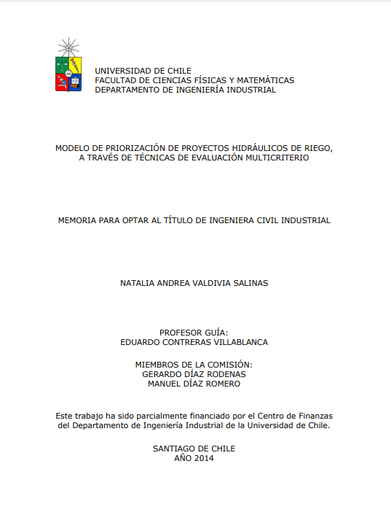 UNIVERSIDAD DE CHILE
FACULTAD DE CIENCIAS FÍSICAS Y MATEMÁTICAS
DEPARTAMENTO DE INGENIERÍA INDUSTRIAL

MODELO DE PRIORIZACIÓN DE PROYECTOS HIDRÁULICOS DE RIEGO, A TRAVÉS DE TÉCNICAS DE EVALUACIÓN MULTICRITERIO

MEMORIA PARA OPTAR AL TÍTULO DE INGENIERA CIVIL INDUSTRIAL

NATALIA ANDREA VALDIVIA SALINAS

PROFESOR GUÍA:
EDUARDO CONTRERAS VILLABLANCA

MIEMBROS DE LA COMISIÓN:
GERARDO DÍAZ RODENAS
MANUEL DÍAZ ROMERO

Este trabajo ha sido parcialmente financiado por el Centro de Finanzas del Departamento de Ingeniería Industrial de la Universidad de Chile.

SANTIAGO DE CHILE
AÑO 2014